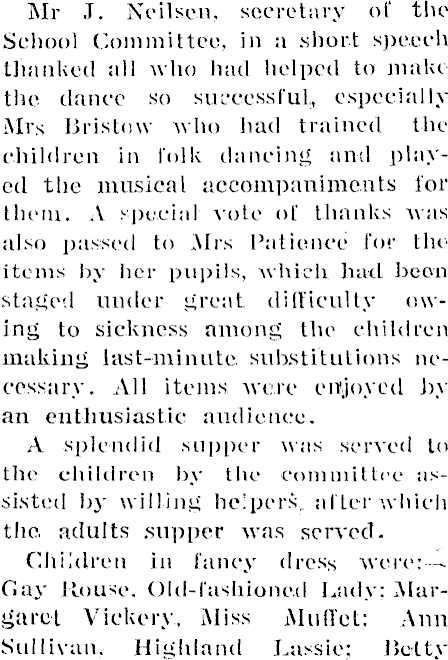 Mr J. Neilsen, secretary of the School Committee, in a short speech thanked all who had helped to make the dance so successful, especially Mrs Bristow who had trained the children in folk dancing and played the musical accompaniments for them. A special vote of thanks was also passed to Mrs Patience for the items by her pupils, which had been staged under great difficulty owing to sickness among the children making last-minute substitutions necessary. All items were enjoyed by an enthusiastic audience.

A splendid supper was served to the children by the committee assisted by willing helpers, after which the adults supper was served.

Children in fancy dress were:— Gay Rouse, Old-fashioned Lady; Margaret Vickery, Miss Muffet; Ann Sullivan, Highland Lassie; Betty